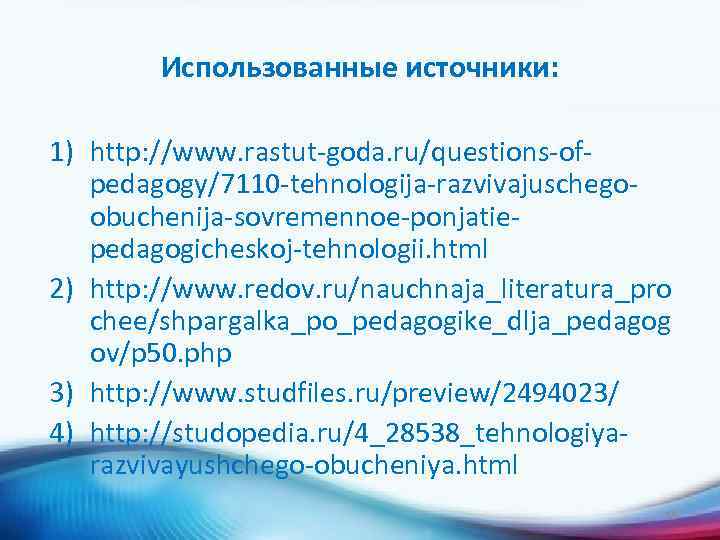 Использованные источники:

1) http://www.rastut-goda.ru/questions-of-pedagogy/7110-tehnologija-razvivajuschego-obuchenija-sovremennoe-ponjatie-pedagogicheskoj-tehnologii.html
2) http://www.redov.ru/nauchnaja_literatura_prochee/shpargalka_po_pedagogike_dlja_pedagogov/p50.php
3) http://www.studfiles.ru/preview/2494023/
4) http://studopedia.ru/4_28538_tehnologiya-razvivayushchego-obucheniya.html